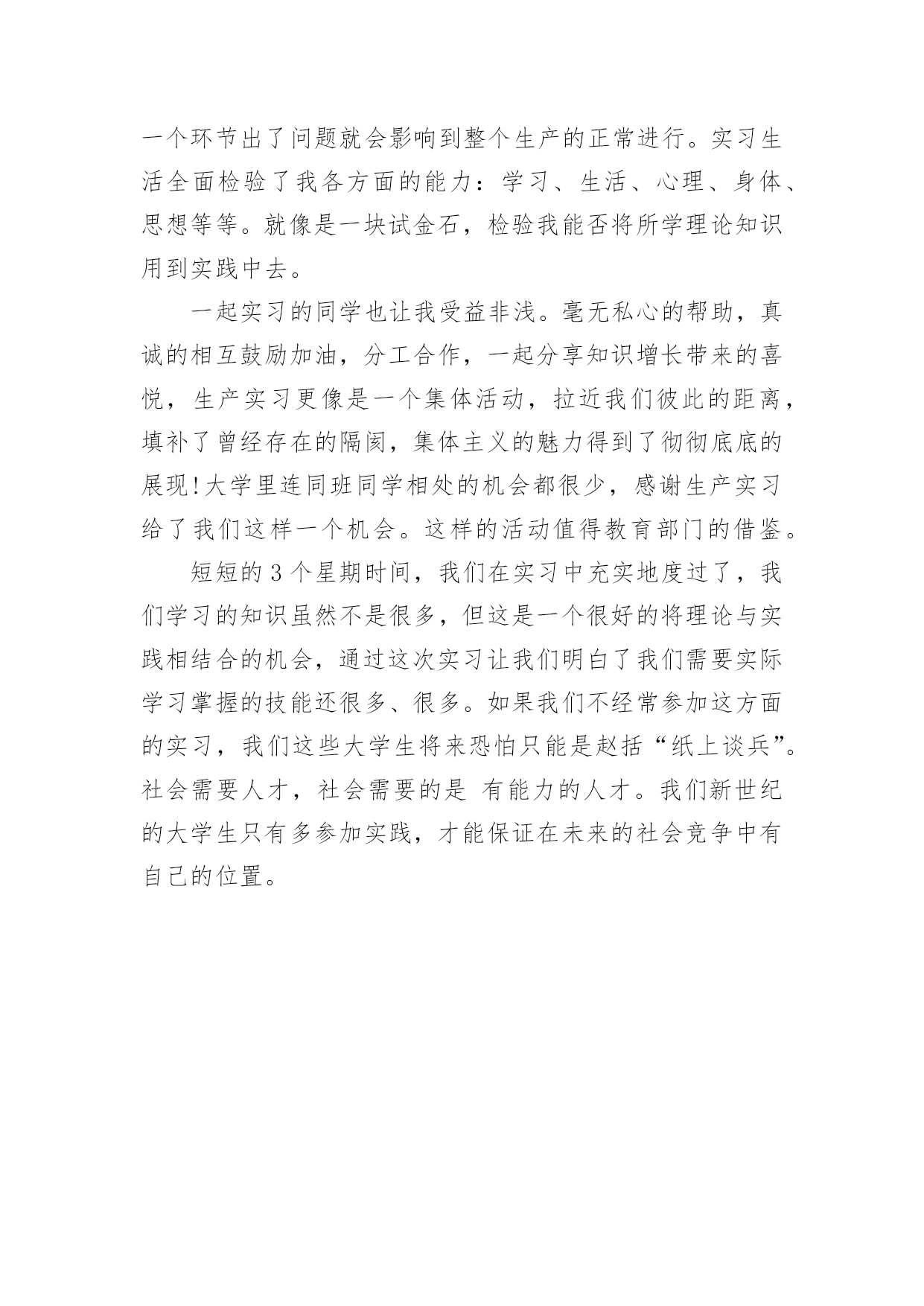 一个环节出了问题就会影响到整个生产的正常进行。实习生活全面检验了我各方面的能力：学习、生活、心理、身体、思想等等。就像是一块试金石，检验我能否将所学理论知识用到实践中去。

一起实习的同学也让我受益非浅。毫无私心的帮助，真诚的相互鼓励加油，分工合作，一起分享知识增长带来的喜悦，生产实习更像是一个集体活动，拉近我们彼此的距离，填补了曾经存在的隔阂，集体主义的魅力得到了彻彻底底的展现!大学里连同班同学相处的机会都很少，感谢生产实习给了我们这样一个机会。这样的活动值得教育部门的借鉴。

短短的 3 个星期时间，我们在实习中充实地度过了，我们学习的知识虽然不是很多，但这是一个很好的将理论与实践相结合的机会，通过这次实习让我们明白了我们需要实际学习掌握的技能还很多、很多。如果我们不经常参加这方面的实习，我们这些大学生将来恐怕只能是赵括“纸上谈兵”。社会需要人才，社会需要的是 有能力的人才。我们新世纪的大学生只有多参加实践，才能保证在未来的社会竞争中有自己的位置。